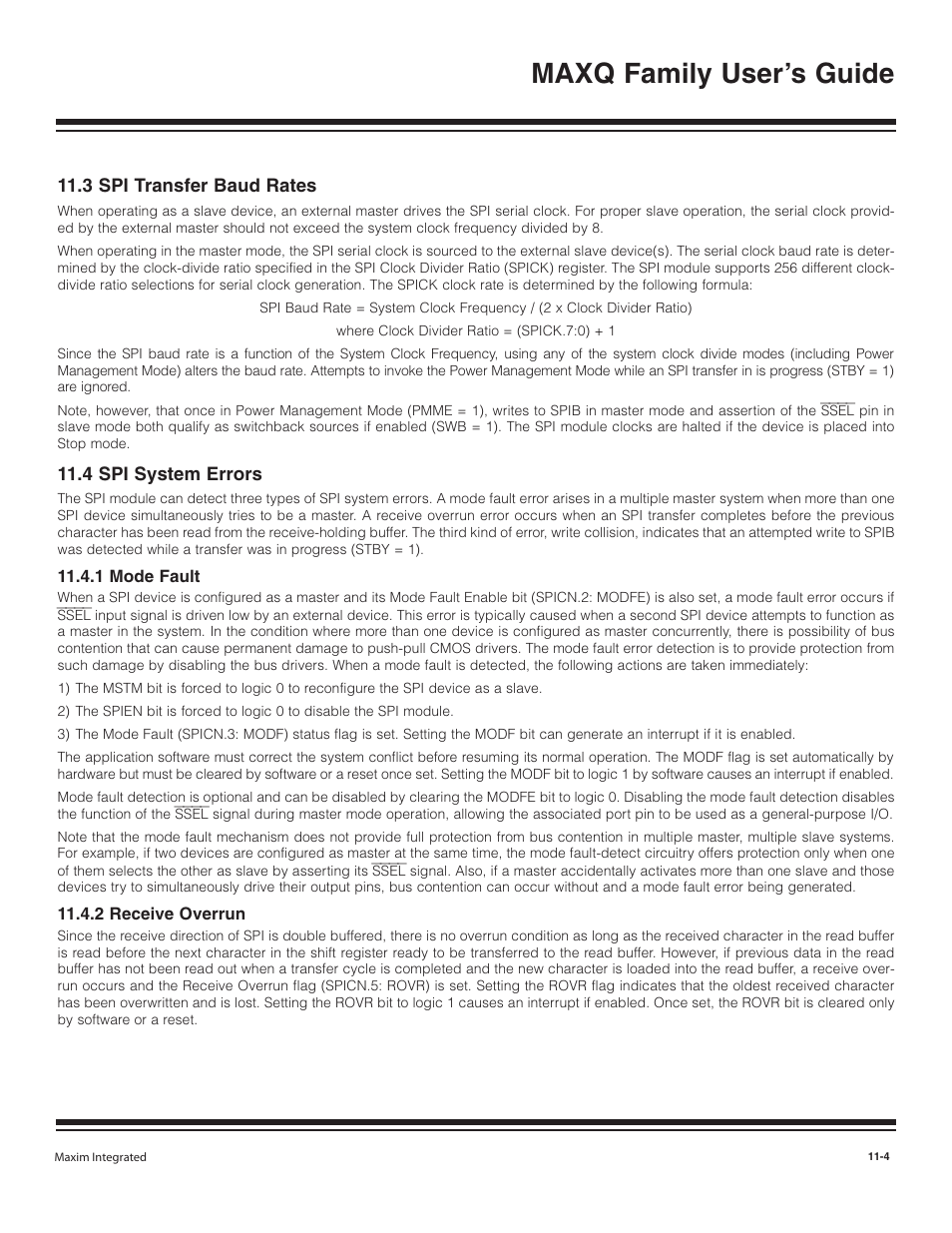 MAXQ Family User's Guide

11.3 SPI Transfer Baud Rates

When operating as a slave device, an external master drives the SPI serial clock. For proper slave operation, the serial clock provided by the external master should not exceed the system clock frequency divided by 8.

When operating in the master mode, the SPI serial clock is sourced to the external slave device(s). The serial clock baud rate is determined by the clock-divide ratio specified in the SPI Clock Divider Ratio (SPICK) register. The SPI module supports 256 different clock-divide ratio selections for serial clock generation. The SPICK clock rate is determined by the following formula:

SPI Baud Rate = System Clock Frequency / (2 x Clock Divider Ratio)

where Clock Divider Ratio = (SPICK.7:0) + 1

Since the SPI baud rate is a function of the System Clock Frequency, using any of the system clock divide modes (including Power Management Mode) alters the baud rate. Attempts to invoke the Power Management Mode while an SPI transfer in is progress (STBY = 1) are ignored.

Note, however, that once in Power Management Mode (PMME = 1), writes to SPIB in master mode and assertion of the $\overline{SSEL}$ pin in slave mode both qualify as switchback sources if enabled (SWB = 1). The SPI module clocks are halted if the device is placed into Stop mode.

11.4 SPI System Errors

The SPI module can detect three types of SPI system errors. A mode fault error arises in a multiple master system when more than one SPI device simultaneously tries to be a master. A receive overrun error occurs when an SPI transfer completes before the previous character has been read from the receive-holding buffer. The third kind of error, write collision, indicates that an attempted write to SPIB was detected while a transfer was in progress (STBY = 1).

11.4.1 Mode Fault

When a SPI device is configured as a master and its Mode Fault Enable bit (SPICN.2: MODFE) is also set, a mode fault error occurs if $\overline{SSEL}$ input signal is driven low by an external device. This error is typically caused when a second SPI device attempts to function as a master in the system. In the condition where more than one device is configured as master concurrently, there is possibility of bus contention that can cause permanent damage to push-pull CMOS drivers. The mode fault error detection is to provide protection from such damage by disabling the bus drivers. When a mode fault is detected, the following actions are taken immediately:

1) The MSTM bit is forced to logic 0 to reconfigure the SPI device as a slave.

2) The SPIEN bit is forced to logic 0 to disable the SPI module.

3) The Mode Fault (SPICN.3: MODF) status flag is set. Setting the MODF bit can generate an interrupt if it is enabled.

The application software must correct the system conflict before resuming its normal operation. The MODF flag is set automatically by hardware but must be cleared by software or a reset once set. Setting the MODF bit to logic 1 by software causes an interrupt if enabled.

Mode fault detection is optional and can be disabled by clearing the MODFE bit to logic 0. Disabling the mode fault detection disables the function of the $\overline{SSEL}$ signal during master mode operation, allowing the associated port pin to be used as a general-purpose I/O.

Note that the mode fault mechanism does not provide full protection from bus contention in multiple master, multiple slave systems. For example, if two devices are configured as master at the same time, the mode fault-detect circuitry offers protection only when one of them selects the other as slave by asserting its $\overline{SSEL}$ signal. Also, if a master accidentally activates more than one slave and those devices try to simultaneously drive their output pins, bus contention can occur without and a mode fault error being generated.

11.4.2 Receive Overrun

Since the receive direction of SPI is double buffered, there is no overrun condition as long as the received character in the read buffer is read before the next character in the shift register ready to be transferred to the read buffer. However, if previous data in the read buffer has not been read out when a transfer cycle is completed and the new character is loaded into the read buffer, a receive overrun occurs and the Receive Overrun flag (SPICN.5: ROVR) is set. Setting the ROVR flag indicates that the oldest received character has been overwritten and is lost. Setting the ROVR bit to logic 1 causes an interrupt if enabled. Once set, the ROVR bit is cleared only by software or a reset.

Maxim Integrated

11-4